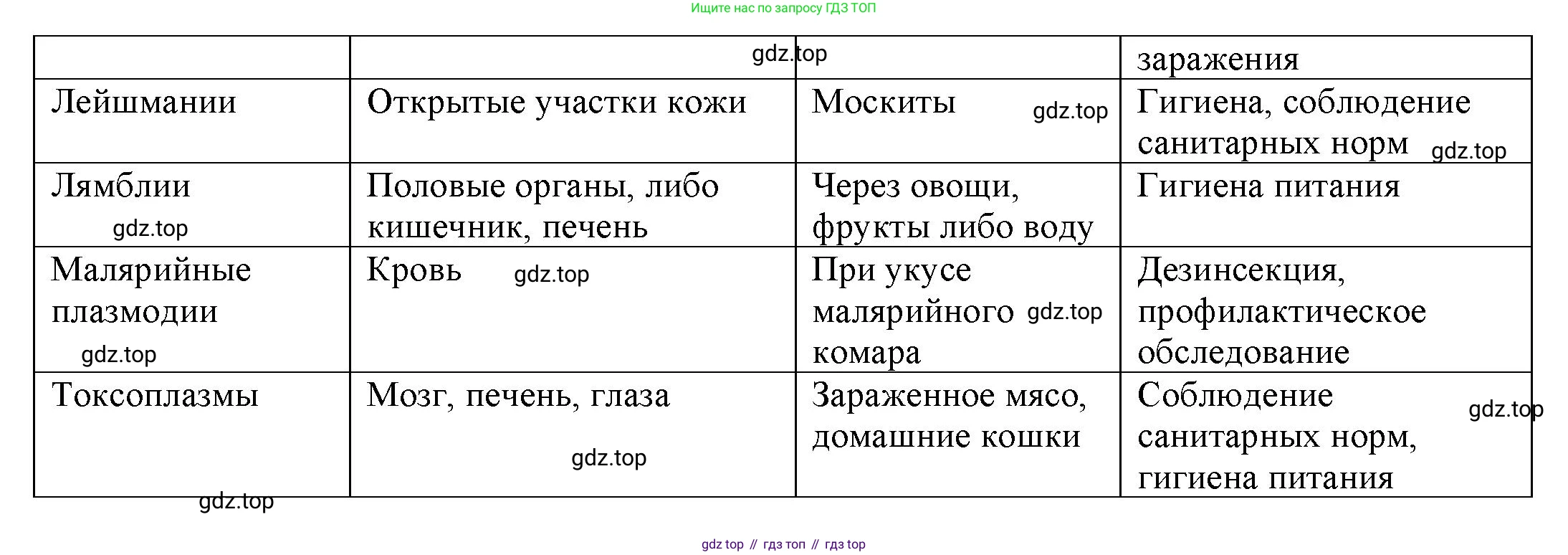 Ищите нас по запросу ГДЗ ТОП

|  |  |  | заражения |
|---|---|---|---|
| Лейшмании | Открытые участки кожи | Москиты | Гигиена, соблюдение санитарных норм |
| Лямблии | Половые органы, либо кишечник, печень | Через овощи, фрукты либо воду | Гигиена питания |
| Малярийные плазмодии | Кровь | При укусе малярийного комара | Дезинсекция, профилактическое обследование |
| Токсоплазмы | Мозг, печень, глаза | Зараженное мясо, домашние кошки | Соблюдение санитарных норм, гигиена питания |

gdz top // гдз топ // гдз top

gdz.top